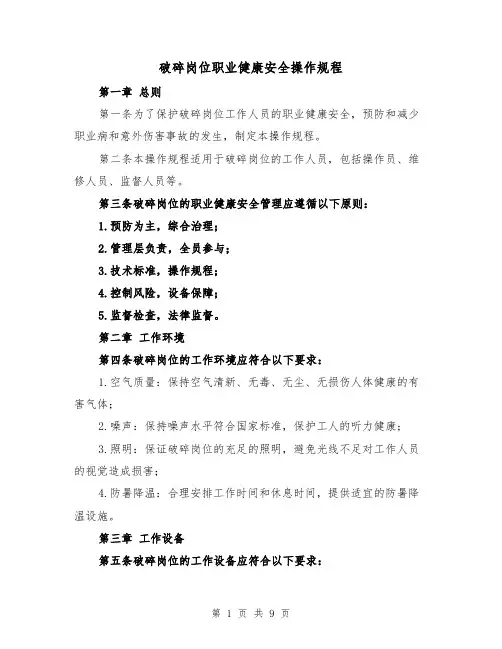 破碎岗位职业健康安全操作规程

第一章 总则

第一条为了保护破碎岗位工作人员的职业健康安全，预防和减少职业病和意外伤害事故的发生，制定本操作规程。

第二条本操作规程适用于破碎岗位的工作人员，包括操作员、维修人员、监督人员等。

第三条破碎岗位的职业健康安全管理应遵循以下原则：

1.预防为主，综合治理；

2.管理层负责，全员参与；

3.技术标准，操作规程；

4.控制风险，设备保障；

5.监督检查，法律监督。

第二章 工作环境

第四条破碎岗位的工作环境应符合以下要求：

1.空气质量：保持空气清新、无毒、无尘、无损伤人体健康的有害气体；

2.噪声：保持噪声水平符合国家标准，保护工人的听力健康；

3.照明：保证破碎岗位的充足的照明，避免光线不足对工作人员的视觉造成损害；

4.防暑降温：合理安排工作时间和休息时间，提供适宜的防暑降温设施。

第三章 工作设备

第五条破碎岗位的工作设备应符合以下要求：

第 1 页 共 9 页